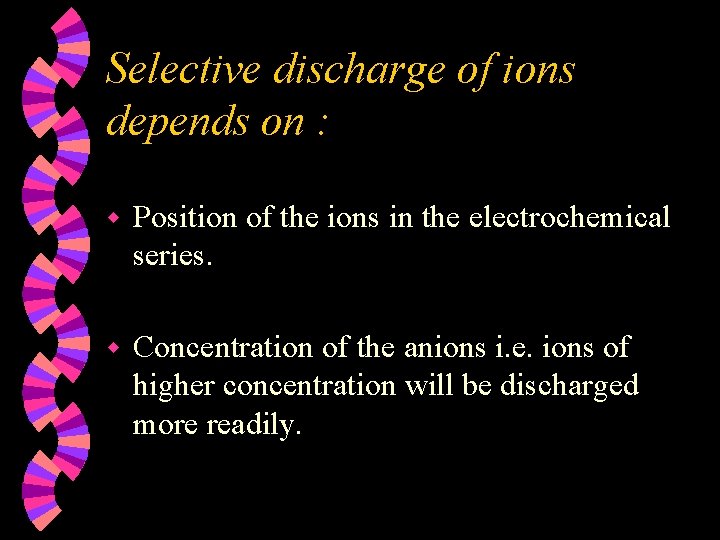 Selective discharge of ions depends on :

• Position of the ions in the electrochemical series.

• Concentration of the anions i.e. ions of higher concentration will be discharged more readily.